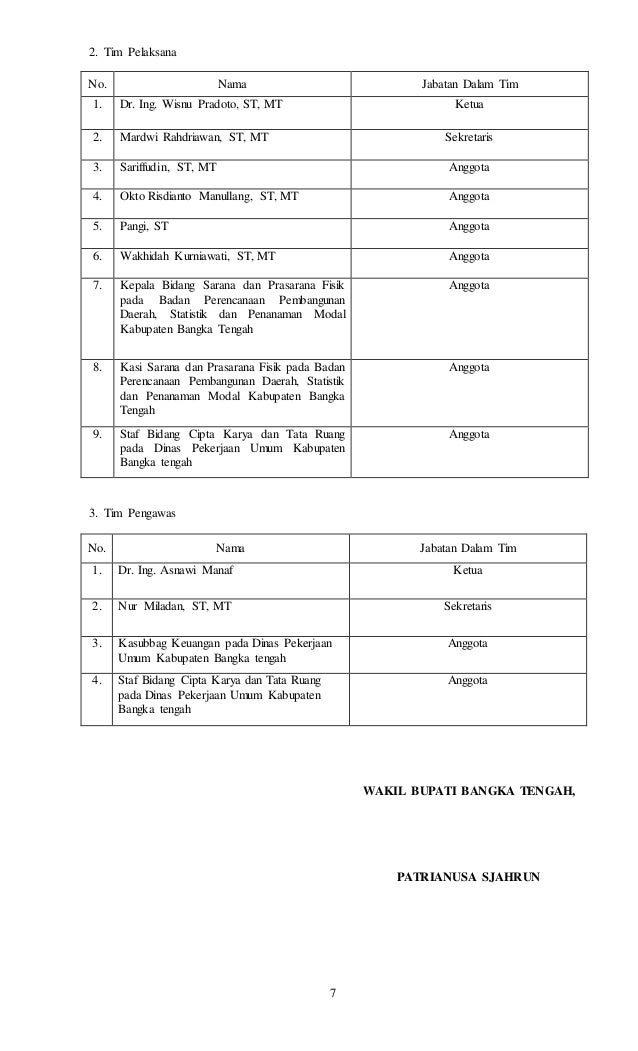 2. Tim Pelaksana

| No. | Nama | Jabatan Dalam Tim |
|---|---|---|
| 1. | Dr. Ing. Wisnu Pradoto, ST, MT | Ketua |
| 2. | Mardwi Rahdriawan, ST, MT | Sekretaris |
| 3. | Sariffudin, ST, MT | Anggota |
| 4. | Okto Risdianto Manullang, ST, MT | Anggota |
| 5. | Pangi, ST | Anggota |
| 6. | Wakhidah Kurniawati, ST, MT | Anggota |
| 7. | Kepala Bidang Sarana dan Prasarana Fisik pada Badan Perencanaan Pembangunan Daerah, Statistik dan Penanaman Modal Kabupaten Bangka Tengah | Anggota |
| 8. | Kasi Sarana dan Prasarana Fisik pada Badan Perencanaan Pembangunan Daerah, Statistik dan Penanaman Modal Kabupaten Bangka Tengah | Anggota |
| 9. | Staf Bidang Cipta Karya dan Tata Ruang pada Dinas Pekerjaan Umum Kabupaten Bangka tengah | Anggota |

3. Tim Pengawas

| No. | Nama | Jabatan Dalam Tim |
|---|---|---|
| 1. | Dr. Ing. Asnawi Manaf | Ketua |
| 2. | Nur Miladan, ST, MT | Sekretaris |
| 3. | Kasubbag Keuangan pada Dinas Pekerjaan Umum Kabupaten Bangka tengah | Anggota |
| 4. | Staf Bidang Cipta Karya dan Tata Ruang pada Dinas Pekerjaan Umum Kabupaten Bangka tengah | Anggota |

WAKIL BUPATI BANGKA TENGAH,

PATRIANUSA SJAHRUN

7